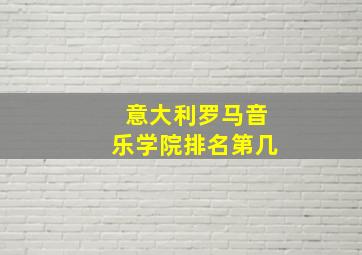 意大利罗马音乐学院排名第几